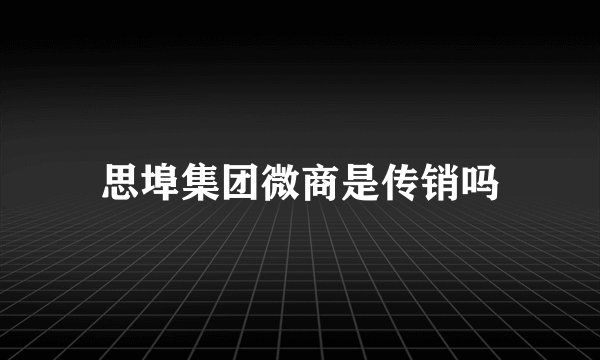 思埠集团微商是传销吗